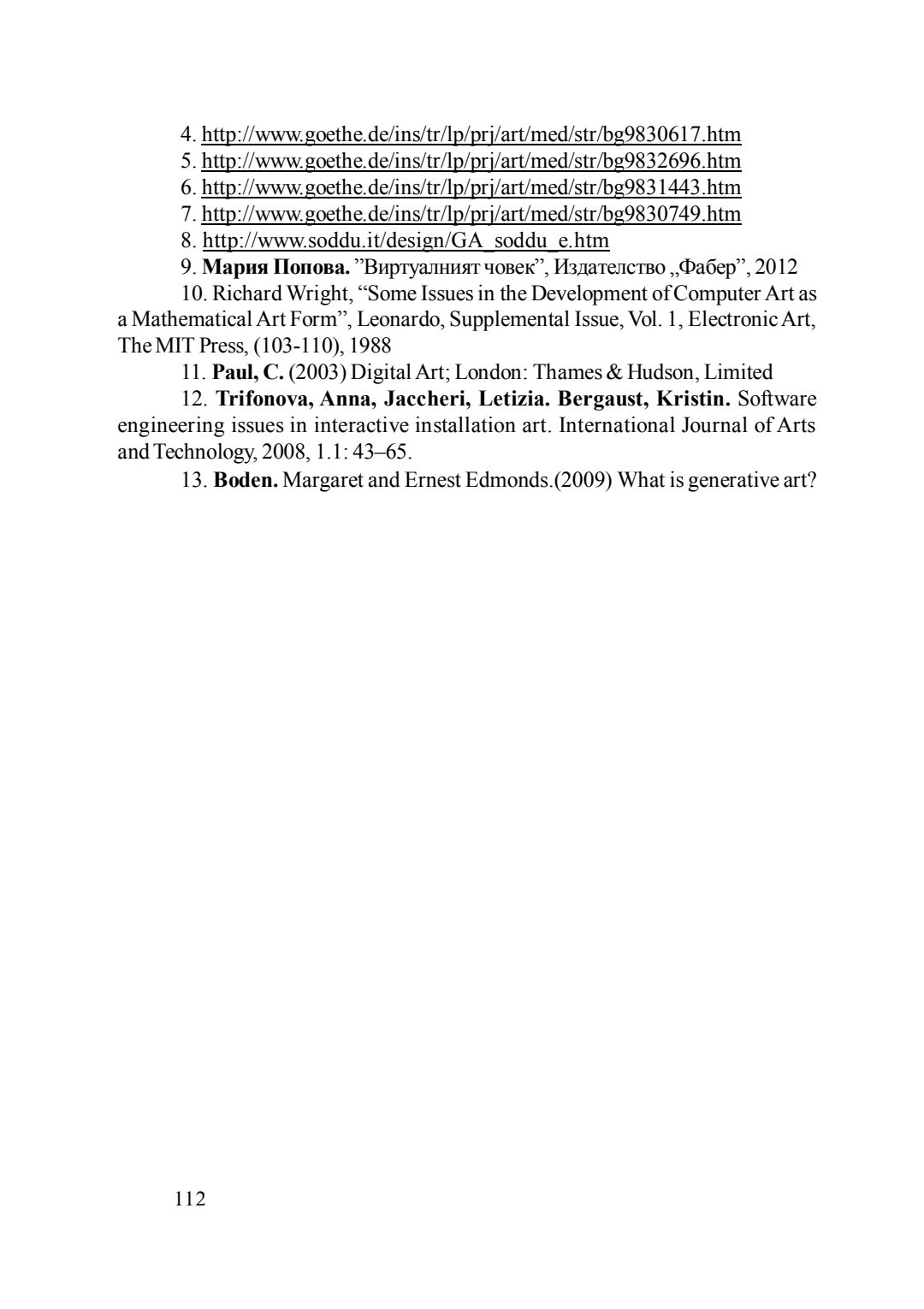 4. http://www.goethe.de/ins/tr/lp/prj/art/med/str/bg9830617.htm
5. http://www.goethe.de/ins/tr/lp/prj/art/med/str/bg9832696.htm
6. http://www.goethe.de/ins/tr/lp/prj/art/med/str/bg9831443.htm
7. http://www.goethe.de/ins/tr/lp/prj/art/med/str/bg9830749.htm
8. http://www.soddu.it/design/GA_soddu_e.htm
9. Мария Попова. ”Виртуалният човек”, Издателство „Фабер”, 2012
10. Richard Wright, “Some Issues in the Development of Computer Art as a Mathematical Art Form”, Leonardo, Supplemental Issue, Vol. 1, Electronic Art, The MIT Press, (103-110), 1988
11. Paul, C. (2003) Digital Art; London: Thames & Hudson, Limited
12. Trifonova, Anna, Jaccheri, Letizia. Bergaust, Kristin. Software engineering issues in interactive installation art. International Journal of Arts and Technology, 2008, 1.1: 43–65.
13. Boden. Margaret and Ernest Edmonds.(2009) What is generative art?

112